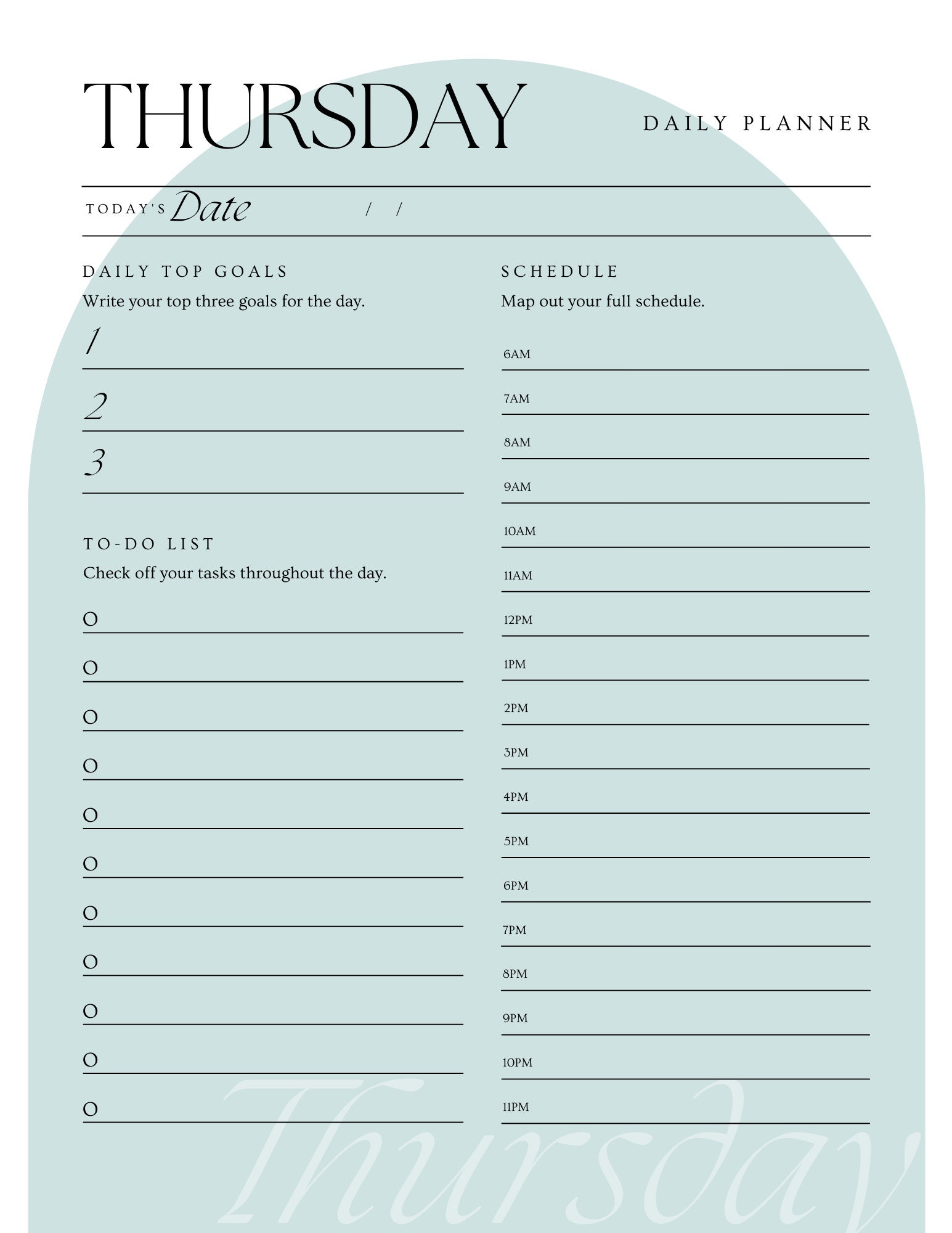 THURSDAY

DAILY PLANNER

TODAY'S Date / /

DAILY TOP GOALS
Write your top three goals for the day.
1
2
3

TO-DO LIST
Check off your tasks throughout the day.
O
O
O
O
O
O
O
O
O
O
O

SCHEDULE
Map out your full schedule.
6AM
7AM
8AM
9AM
10AM
11AM
12PM
1PM
2PM
3PM
4PM
5PM
6PM
7PM
8PM
9PM
10PM
11PM

Thursday